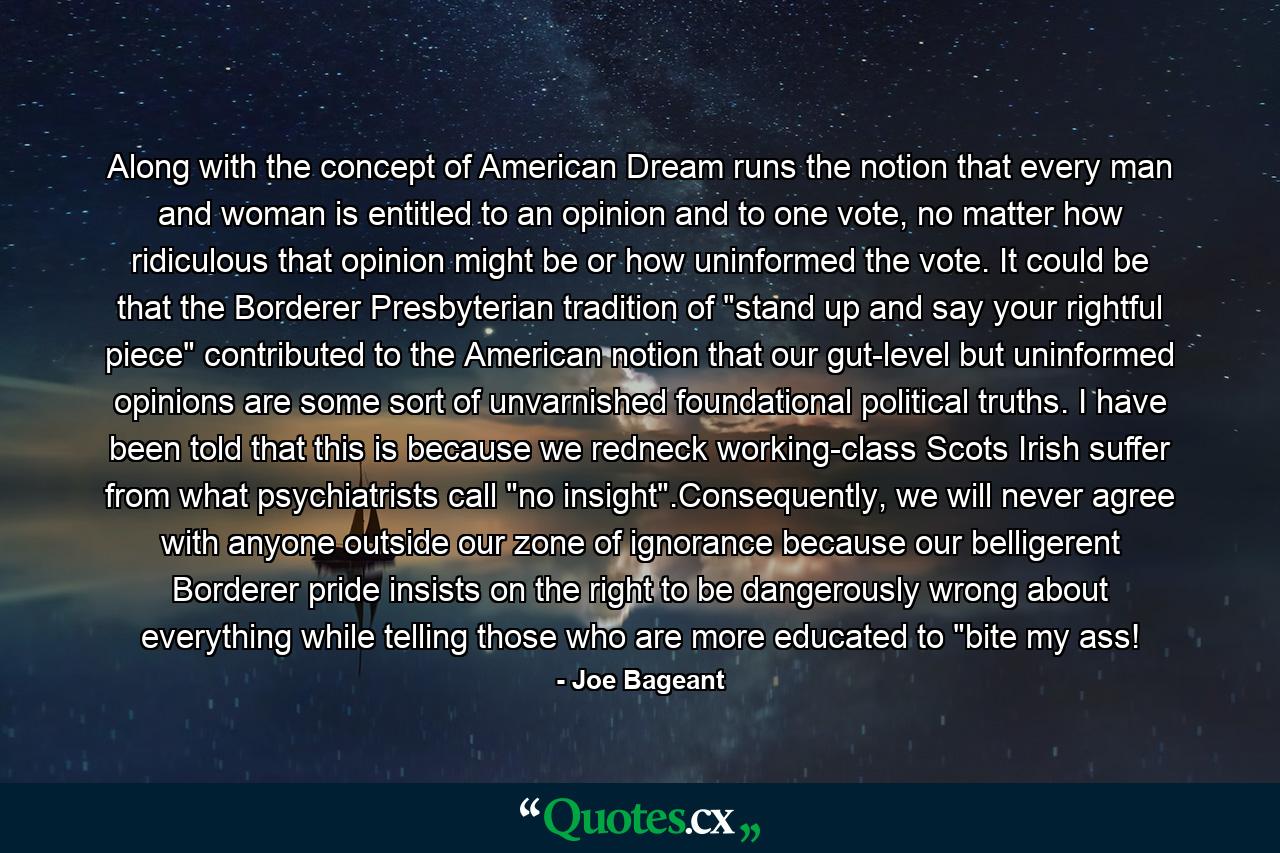 Along with the concept of American Dream runs the notion that every man and woman is entitled to an opinion and to one vote, no matter how ridiculous that opinion might be or how uninformed the vote. It could be that the Borderer Presbyterian tradition of "stand up and say your rightful piece" contributed to the American notion that our gut-level but uninformed opinions are some sort of unvarnished foundational political truths. I have been told that this is because we redneck working-class Scots Irish suffer from what psychiatrists call "no insight".Consequently, we will never agree with anyone outside our zone of ignorance because our belligerent Borderer pride insists on the right to be dangerously wrong about everything while telling those who are more educated to "bite my ass!

- Joe Bageant

“Quotes.cx„